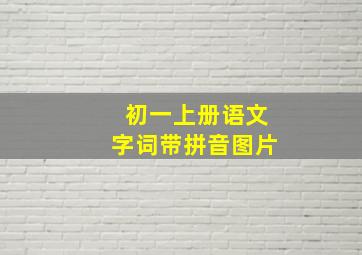 初一上册语文
字词带拼音图片